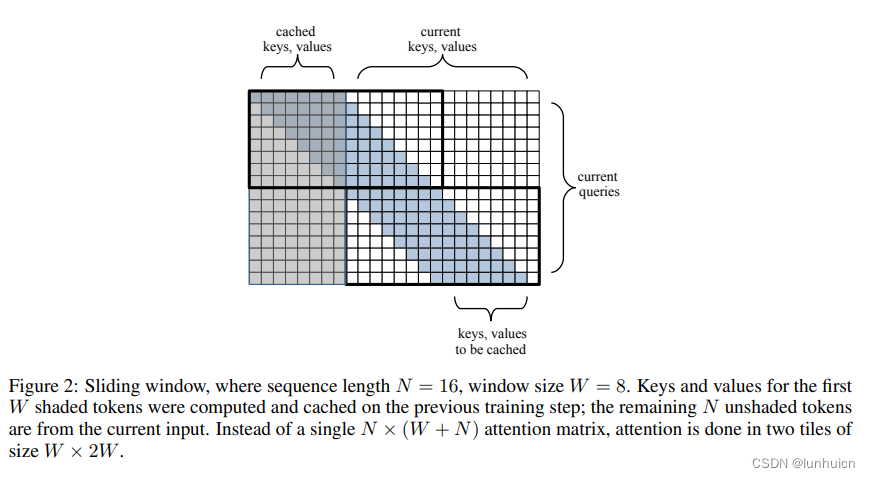 cached
keys, values

current
keys, values

current
queries

keys, values
to be cached

Figure 2: Sliding window, where sequence length $N = 16$, window size $W = 8$. Keys and values for the first $W$ shaded tokens were computed and cached on the previous training step; the remaining $N$ unshaded tokens are from the current input. Instead of a single $N \times (W + N)$ attention matrix, attention is done in two tiles of size $W \times 2W$.

CSDN @lunhuicn